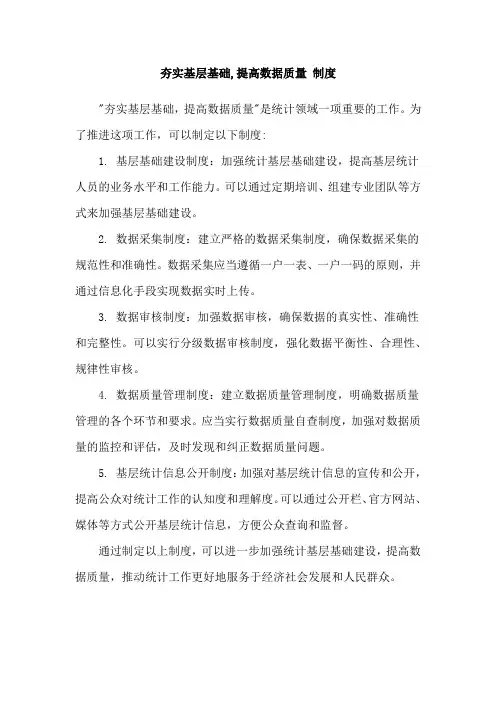 夯实基层基础,提高数据质量 制度

"夯实基层基础，提高数据质量"是统计领域一项重要的工作。为了推进这项工作，可以制定以下制度:

1. 基层基础建设制度：加强统计基层基础建设，提高基层统计人员的业务水平和工作能力。可以通过定期培训、组建专业团队等方式来加强基层基础建设。

2. 数据采集制度：建立严格的数据采集制度，确保数据采集的规范性和准确性。数据采集应当遵循一户一表、一户一码的原则，并通过信息化手段实现数据实时上传。

3. 数据审核制度：加强数据审核，确保数据的真实性、准确性和完整性。可以实行分级数据审核制度，强化数据平衡性、合理性、规律性审核。

4. 数据质量管理制度：建立数据质量管理制度，明确数据质量管理的各个环节和要求。应当实行数据质量自查制度，加强对数据质量的监控和评估，及时发现和纠正数据质量问题。

5. 基层统计信息公开制度：加强对基层统计信息的宣传和公开，提高公众对统计工作的认知度和理解度。可以通过公开栏、官方网站、媒体等方式公开基层统计信息，方便公众查询和监督。

通过制定以上制度，可以进一步加强统计基层基础建设，提高数据质量，推动统计工作更好地服务于经济社会发展和人民群众。